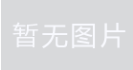 暂无图片